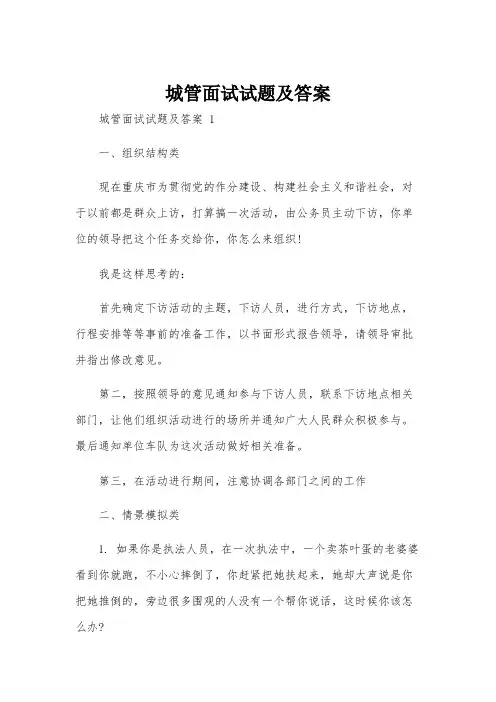 城管面试试题及答案

城管面试试题及答案 1

一、组织结构类

现在重庆市为贯彻党的作分建设、构建社会主义和谐社会，对于以前都是群众上访，打算搞一次活动，由公务员主动下访，你单位的领导把这个任务交给你，你怎么来组织!

我是这样思考的:

首先确定下访活动的主题，下访人员，进行方式，下访地点，行程安排等等事前的准备工作，以书面形式报告领导，请领导审批并指出修改意见。

第二，按照领导的意见通知参与下访人员，联系下访地点相关部门，让他们组织活动进行的场所并通知广大人民群众积极参与。最后通知单位车队为这次活动做好相关准备。

第三，在活动进行期间，注意协调各部门之间的工作

二、情景模拟类

1. 如果你是执法人员，在一次执法中，一个卖茶叶蛋的老婆婆看到你就跑，不小心摔倒了，你赶紧把她扶起来，她却大声说是你把她推倒的，旁边很多围观的人没有一个帮你说话，这时候你该怎么办?